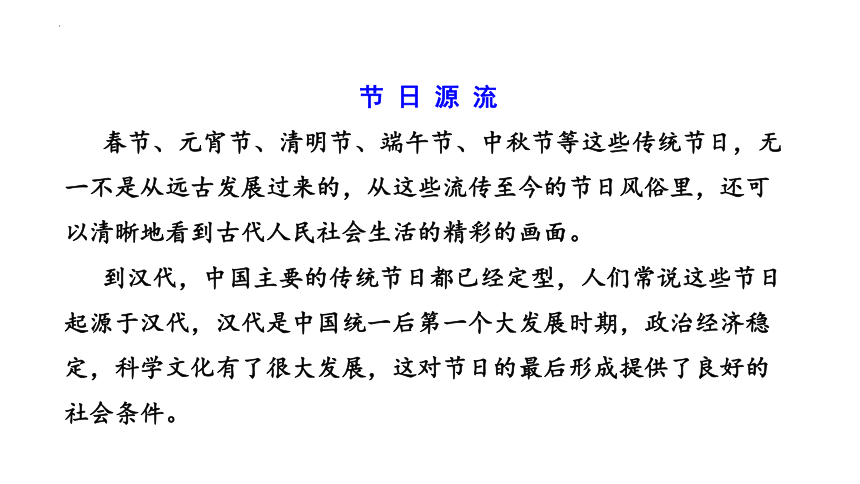 节 日 源 流

春节、元宵节、清明节、端午节、中秋节等这些传统节日，无一不是从远古发展过来的，从这些流传至今的节日风俗里，还可以清晰地看到古代人民社会生活的精彩的画面。

到汉代，中国主要的传统节日都已经定型，人们常说这些节日起源于汉代，汉代是中国统一后第一个大发展时期，政治经济稳定，科学文化有了很大发展，这对节日的最后形成提供了良好的社会条件。